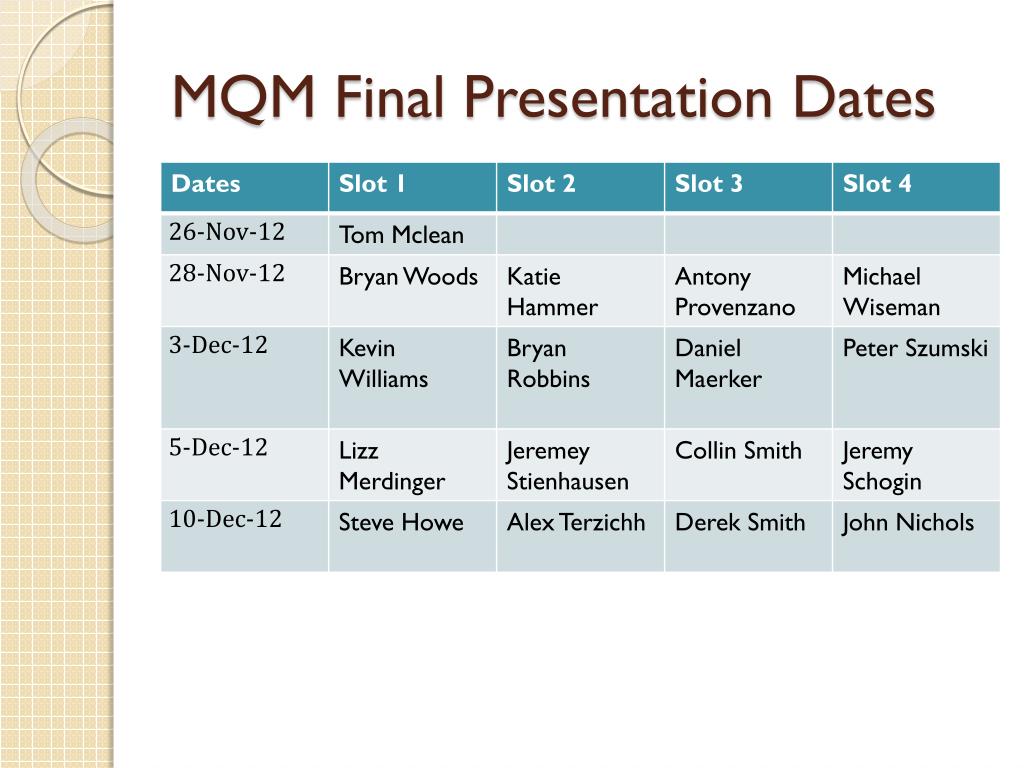 MQM Final Presentation Dates

| Dates | Slot 1 | Slot 2 | Slot 3 | Slot 4 |
|---|---|---|---|---|
| 26-Nov-12 | Tom Mclean | | | |
| 28-Nov-12 | Bryan Woods | Katie Hammer | Antony Provenzano | Michael Wiseman |
| 3-Dec-12 | Kevin Williams | Bryan Robbins | Daniel Maerker | Peter Szumski |
| 5-Dec-12 | Lizz Merdinger | Jeremey Stienhausen | Collin Smith | Jeremy Schogin |
| 10-Dec-12 | Steve Howe | Alex Terzichh | Derek Smith | John Nichols |